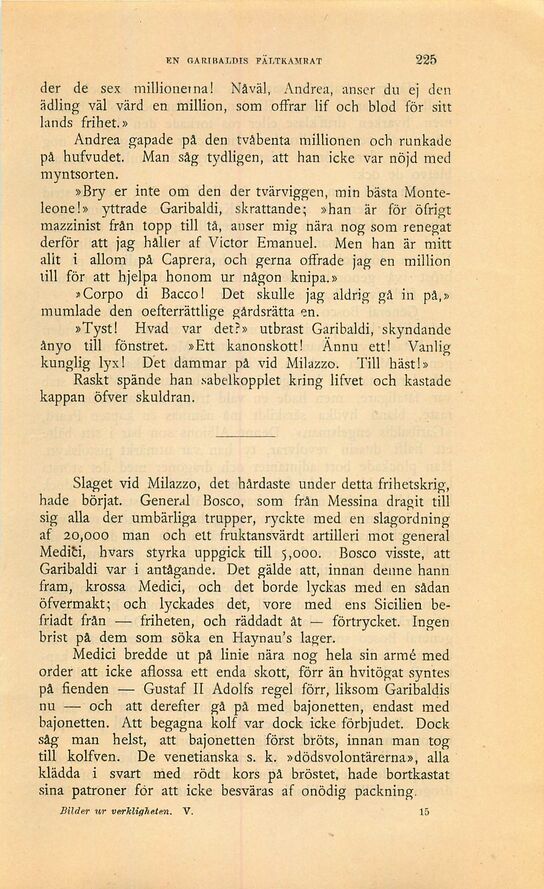 EN GARIBALDIS FÄLTKAMRAT 225

der de sex millionerna! Nåväl, Andrea, anser du ej den ädling väl värd en million, som offrar lif och blod för sitt lands frihet.»

Andrea gapade på den tvåbenta millionen och runkade på hufvudet. Man såg tydligen, att han icke var nöjd med myntsorten.

»Bry er inte om den der tvärviggen, min bästa Monteleone!» yttrade Garibaldi, skrattande; »han är för öfrigt mazzinist från topp till tå, anser mig nära nog som renegat derför att jag håller af Victor Emanuel. Men han är mitt allt i allom på Caprera, och gerna offrade jag en million till för att hjelpa honom ur någon knipa.»

»Corpo di Bacco! Det skulle jag aldrig gå in på,» mumlade den oefterrättlige gårdsrätta en.

»Tyst! Hvad var det?» utbrast Garibaldi, skyndande ånyo till fönstret. »Ett kanonskott! Ännu ett! Vanlig kunglig lyx! Det dammar på vid Milazzo. Till häst!»

Raskt spände han sabelkopplet kring lifvet och kastade kappan öfver skuldran.

Slaget vid Milazzo, det hårdaste under detta frihetskrig, hade börjat. General Bosco, som från Messina dragit till sig alla der umbärliga trupper, ryckte med en slagordning af 20,000 man och ett fruktansvärdt artilleri mot general Medici, hvars styrka uppgick till 5,000. Bosco visste, att Garibaldi var i antågande. Det gälde att, innan denne hann fram, krossa Medici, och det borde lyckas med en sådan öfvermakt; och lyckades det, vore med ens Sicilien befriadt från — friheten, och räddadt åt — förtrycket. Ingen brist på dem som söka en Haynau's lager.

Medici bredde ut på linie nära nog hela sin armé med order att icke aflossa ett enda skott, förr än hvitögat syntes på fienden — Gustaf II Adolfs regel förr, liksom Garibaldis nu — och att derefter gå på med bajonetten, endast med bajonetten. Att begagna kolf var dock icke förbjudet. Dock såg man helst, att bajonetten först bröts, innan man tog till kolfven. De venetianska s. k. »dödsvolontärerna», alla klädda i svart med rödt kors på bröstet, hade bortkastat sina patroner för att icke besväras af onödig packning.

Bilder ur verkligheten. V. 15